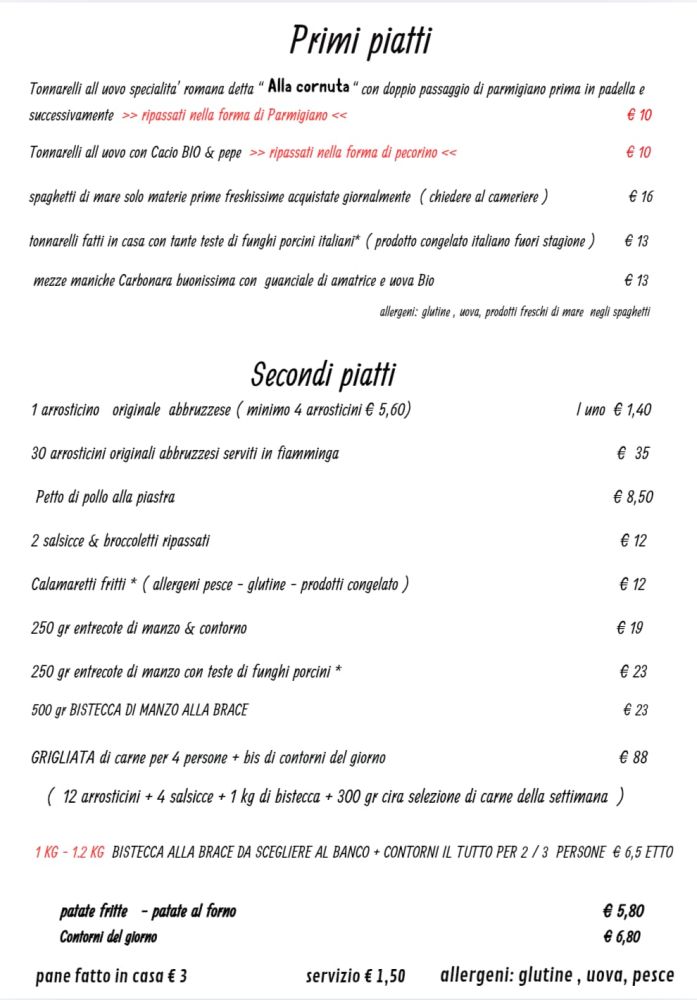 Primi piatti

Tonnarelli all uovo specialita' romana detta " Alla cornuta " con doppio passaggio di parmigiano prima in padella e successivamente >> ripassati nella forma di Parmigiano << € 10

Tonnarelli all uovo con Cacio BIO & pepe >> ripassati nella forma di pecorino << € 10

spaghetti di mare solo materie prime freshissime acquistate giornalmente ( chiedere al cameriere ) € 16

tonnarelli fatti in casa con tante teste di funghi porcini italiani* ( prodotto congelato italiano fuori stagione ) € 13

mezze maniche Carbonara buonissima con guanciale di amatrice e uova Bio € 13

allergeni: glutine , uova, prodotti freschi di mare negli spaghetti

Secondi piatti

1 arrosticino originale abbruzzese ( minimo 4 arrosticini € 5,60) l uno € 1,40

30 arrosticini originali abbruzzesi serviti in fiamminga € 35

Petto di pollo alla piastra € 8,50

2 salsicce & broccoletti ripassati € 12

Calamaretti fritti * ( allergeni pesce - glutine - prodotti congelato ) € 12

250 gr entrecote di manzo & contorno € 19

250 gr entrecote di manzo con teste di funghi porcini * € 23

500 gr BISTECCA DI MANZO ALLA BRACE € 23

GRIGLIATA di carne per 4 persone + bis di contorni del giorno € 88

( 12 arrosticini + 4 salsicce + 1 kg di bistecca + 300 gr cira selezione di carne della settimana )

1 KG - 1.2 KG BISTECCA ALLA BRACE DA SCEGLIERE AL BANCO + CONTORNI IL TUTTO PER 2 / 3 PERSONE € 6,5 ETTO

patate fritte - patate al forno € 5,80
Contorni del giorno € 6,80

pane fatto in casa € 3 servizio € 1,50 allergeni: glutine , uova, pesce